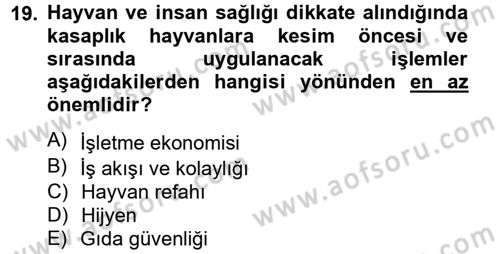 19. Hayvan ve insan sağlığı dikkate alındığında kasaplık hayvanlara kesim öncesi ve sırasında uygulanacak işlemler aşağıdakilerden hangisi yönünden en az önemlidir?

A) İşletme ekonomisi
B) İş akışı ve kolaylığı
C) Hayvan refahı
D) Hijyen
E) Gıda güvenliği

www.aofsoru.com